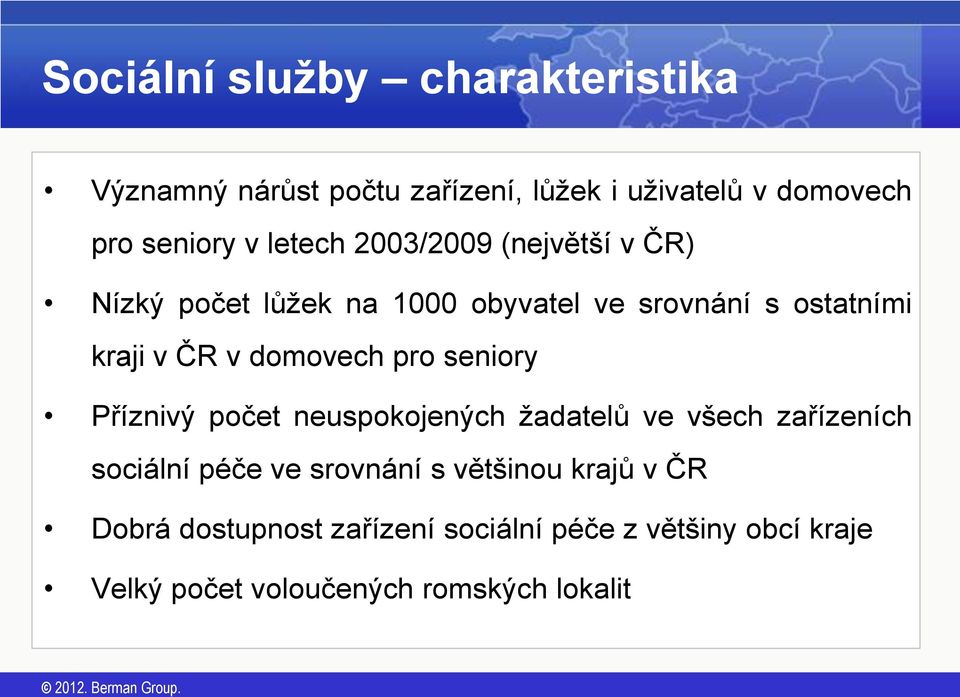 Sociální služby – charakteristika

• Významný nárůst počtu zařízení, lůžek i uživatelů v domovech pro seniory v letech 2003/2009 (největší v ČR)

• Nízký počet lůžek na 1000 obyvatel ve srovnání s ostatními kraji v ČR v domovech pro seniory

• Příznivý počet neuspokojených žadatelů ve všech zařízeních sociální péče ve srovnání s většinou krajů v ČR

• Dobrá dostupnost zařízení sociální péče z většiny obcí kraje

• Velký počet voloučených romských lokalit

© 2012. Berman Group.